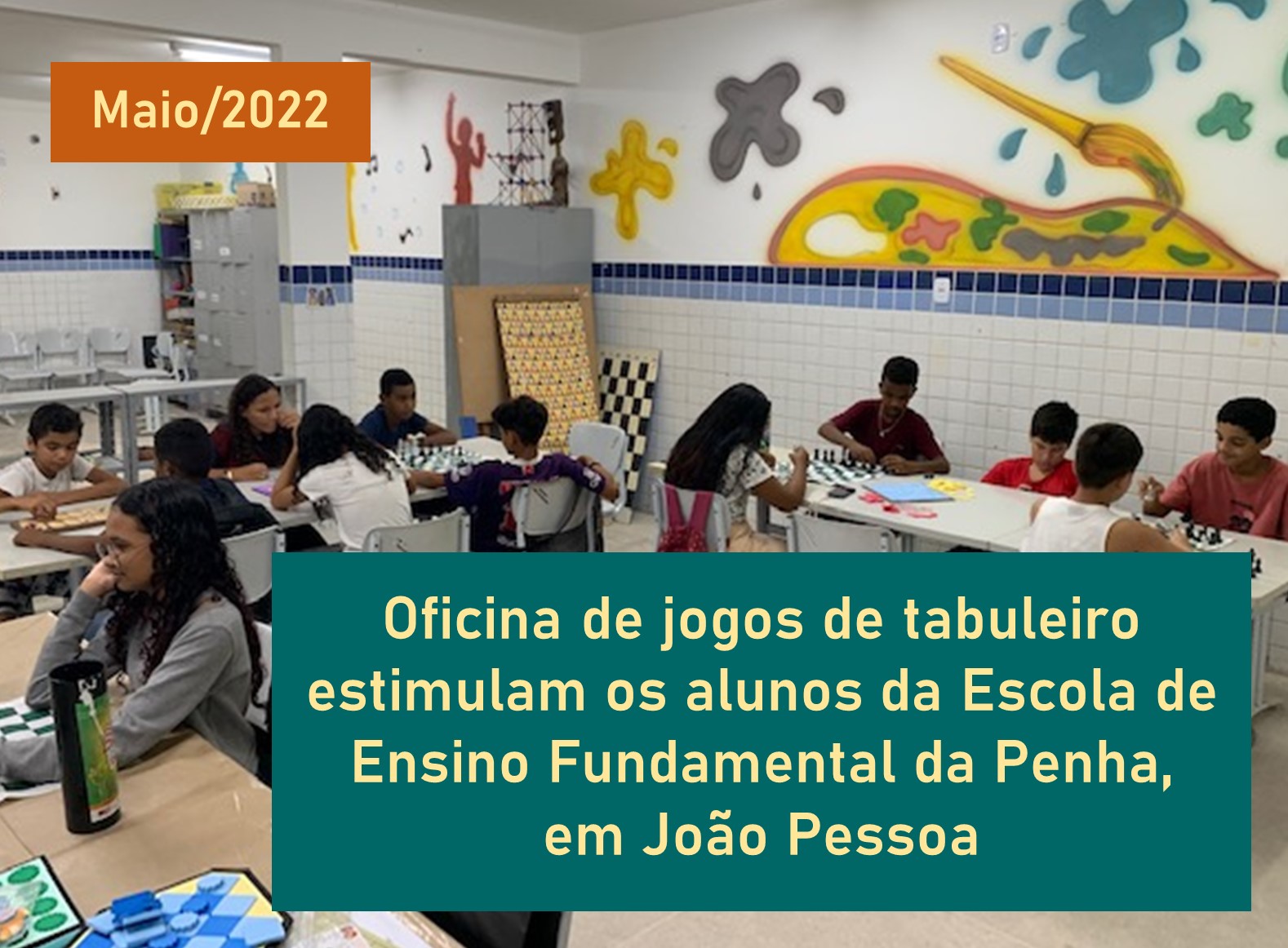 Maio/2022

Oficina de jogos de tabuleiro estimulam os alunos da Escola de Ensino Fundamental da Penha, em João Pessoa